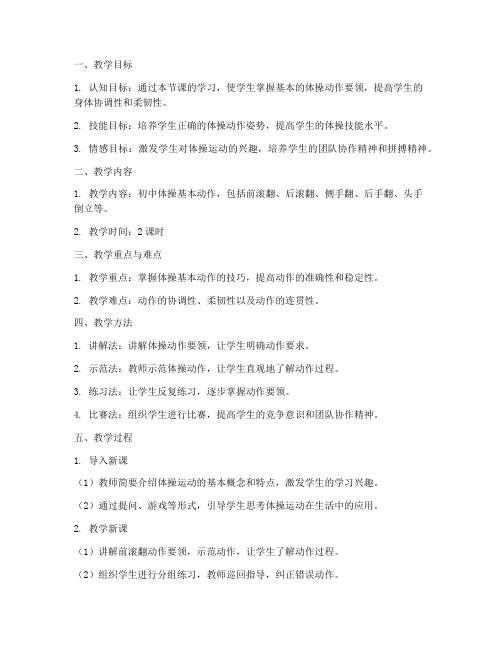 一、教学目标

1. 认知目标：通过本节课的学习，使学生掌握基本的体操动作要领，提高学生的身体协调性和柔韧性。

2. 技能目标：培养学生正确的体操动作姿势，提高学生的体操技能水平。

3. 情感目标：激发学生对体操运动的兴趣，培养学生的团队协作精神和拼搏精神。

二、教学内容

1. 教学内容：初中体操基本动作，包括前滚翻、后滚翻、侧手翻、后手翻、头手倒立等。

2. 教学时间：2 课时

三、教学重点与难点

1. 教学重点：掌握体操基本动作的技巧，提高动作的准确性和稳定性。

2. 教学难点：动作的协调性、柔韧性以及动作的连贯性。

四、教学方法

1. 讲解法：讲解体操动作要领，让学生明确动作要求。

2. 示范法：教师示范体操动作，让学生直观地了解动作过程。

3. 练习法：让学生反复练习，逐步掌握动作要领。

4. 比赛法：组织学生进行比赛，提高学生的竞争意识和团队协作精神。

五、教学过程

1. 导入新课

（1）教师简要介绍体操运动的基本概念和特点，激发学生的学习兴趣。

（2）通过提问、游戏等形式，引导学生思考体操运动在生活中的应用。

2. 教学新课

（1）讲解前滚翻动作要领，示范动作，让学生了解动作过程。

（2）组织学生进行分组练习，教师巡回指导，纠正错误动作。